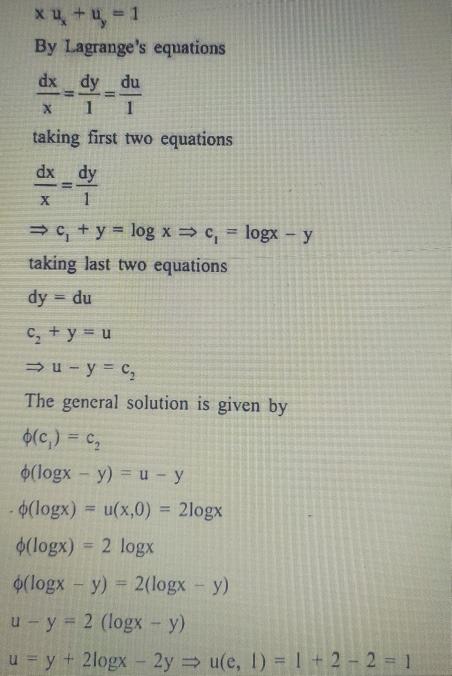 $x u_x + u_y = 1$

By Lagrange's equations

$\frac{dx}{x} = \frac{dy}{1} = \frac{du}{1}$

taking first two equations

$\frac{dx}{x} = \frac{dy}{1}$

$\Rightarrow c_1 + y = \log x \Rightarrow c_1 = \log x - y$

taking last two equations

$dy = du$

$c_2 + y = u$

$\Rightarrow u - y = c_2$

The general solution is given by

$\phi(c_1) = c_2$

$\phi(\log x - y) = u - y$

$\phi(\log x) = u(x,0) = 2\log x$

$\phi(\log x) = 2 \log x$

$\phi(\log x - y) = 2(\log x - y)$

$u - y = 2 (\log x - y)$

$u = y + 2\log x - 2y \Rightarrow u(e, 1) = 1 + 2 - 2 = 1$